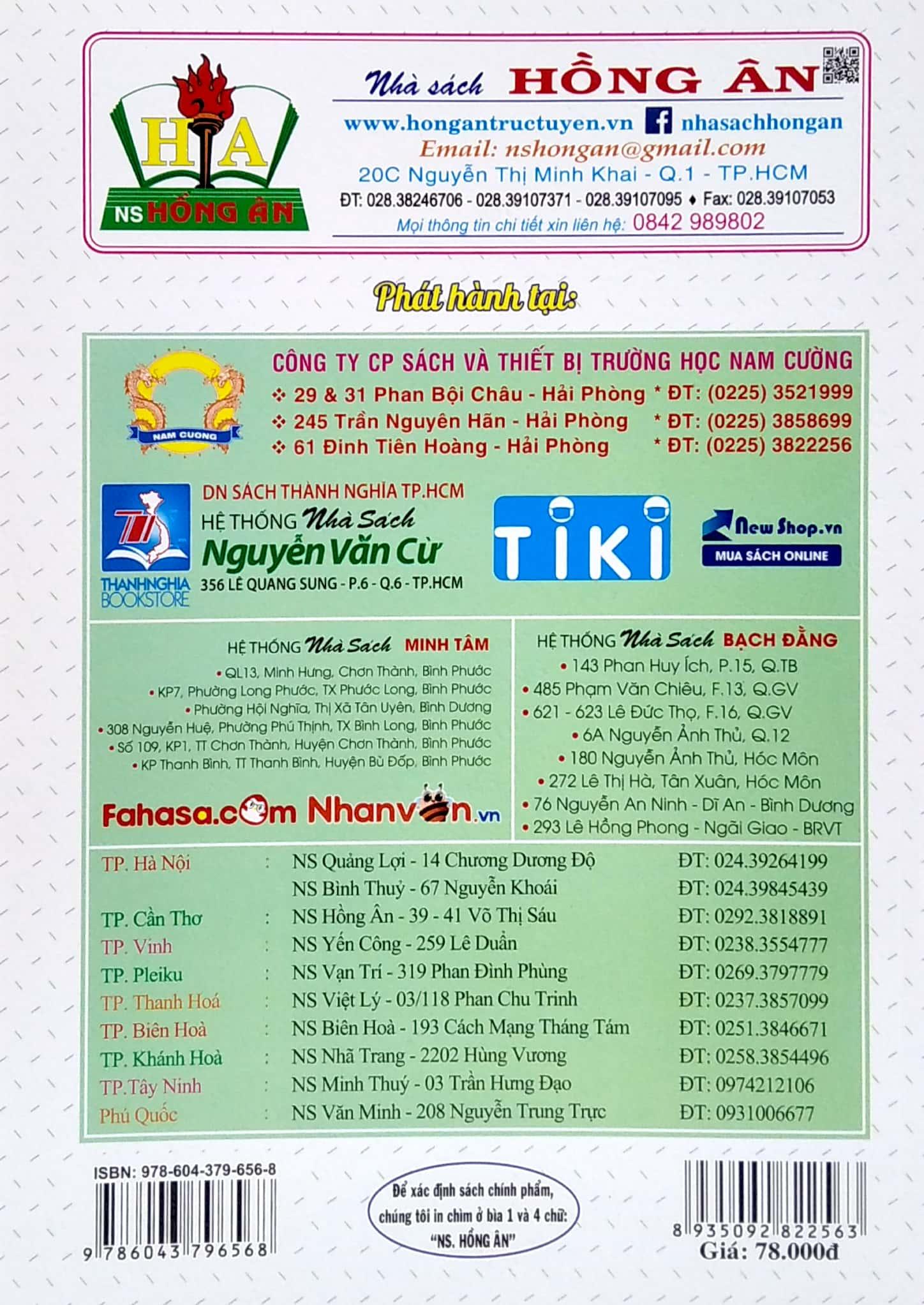 HA
NS HỒNG ÂN

Nhà sách HỒNG ÂN
www.hongantructuyen.vn nhasachhongan
Email: nshongan@gmail.com
20C Nguyễn Thị Minh Khai - Q.1 - TP.HCM
ĐT: 028.38246706 - 028.39107371 - 028.39107095 ♦ Fax: 028.39107053
Mọi thông tin chi tiết xin liên hệ: 0842 989802

Phát hành tại:

NAM CUONG
CÔNG TY CP SÁCH VÀ THIẾT BỊ TRƯỜNG HỌC NAM CƯỜNG
❖ 29 & 31 Phan Bội Châu - Hải Phòng * ĐT: (0225) 3521999
❖ 245 Trần Nguyên Hãn - Hải Phòng * ĐT: (0225) 3858699
❖ 61 Đinh Tiên Hoàng - Hải Phòng * ĐT: (0225) 3822256

THANHNGHIA BOOKSTORE
DN SÁCH THÀNH NGHĨA TP.HCM
HỆ THỐNG Nhà Sách Nguyễn Văn Cừ
356 LÊ QUANG SUNG - P.6 - Q.6 - TP.HCM

TIKI

New Shop.vn
MUA SÁCH ONLINE

HỆ THỐNG Nhà Sách MINH TÂM
• QL13, Minh Hưng, Chơn Thành, Bình Phước
• KP7, Phường Long Phước, TX Phước Long, Bình Phước
• Phường Hội Nghĩa, Thị Xã Tân Uyên, Bình Dương
• 308 Nguyễn Huệ, Phường Phú Thịnh, TX Bình Long, Bình Phước
• Số 109, KP1, TT Chơn Thành, Huyện Chơn Thành, Bình Phước
• KP Thanh Bình, TT Thanh Bình, Huyện Bù Đốp, Bình Phước

Fahasa.com Nhanvan.vn

HỆ THỐNG Nhà Sách BẠCH ĐẰNG
• 143 Phan Huy Ích, P.15, Q.TB
• 485 Phạm Văn Chiêu, F.13, Q.GV
• 621 - 623 Lê Đức Thọ, F.16, Q.GV
• 6A Nguyễn Ảnh Thủ, Q.12
• 180 Nguyễn Ảnh Thủ, Hóc Môn
• 272 Lê Thị Hà, Tân Xuân, Hóc Môn
• 76 Nguyễn An Ninh - Dĩ An - Bình Dương
• 293 Lê Hồng Phong - Ngãi Giao - BRVT

| | | | |
|---|---|---|---|
| TP. Hà Nội | : | NS Quảng Lợi - 14 Chương Dương Độ | ĐT: 024.39264199 |
| | | NS Bình Thuỷ - 67 Nguyễn Khoái | ĐT: 024.39845439 |
| TP. Cần Thơ | : | NS Hồng Ân - 39 - 41 Võ Thị Sáu | ĐT: 0292.3818891 |
| TP. Vinh | : | NS Yến Công - 259 Lê Duẩn | ĐT: 0238.3554777 |
| TP. Pleiku | : | NS Vạn Trí - 319 Phan Đình Phùng | ĐT: 0269.3797779 |
| TP. Thanh Hoá | : | NS Việt Lý - 03/118 Phan Chu Trinh | ĐT: 0237.3857099 |
| TP. Biên Hoà | : | NS Biên Hoà - 193 Cách Mạng Tháng Tám | ĐT: 0251.3846671 |
| TP. Khánh Hoà | : | NS Nhã Trang - 2202 Hùng Vương | ĐT: 0258.3854496 |
| TP.Tây Ninh | : | NS Minh Thuý - 03 Trần Hưng Đạo | ĐT: 0974212106 |
| Phú Quốc | : | NS Văn Minh - 208 Nguyễn Trung Trực | ĐT: 0931006677 |

ISBN: 978-604-379-656-8
9 786043 796568

Để xác định sách chính phẩm, chúng tôi in chìm ở bìa 1 và 4 chữ: "NS. HỒNG ÂN"

8 935092 822563
Giá: 78.000đ